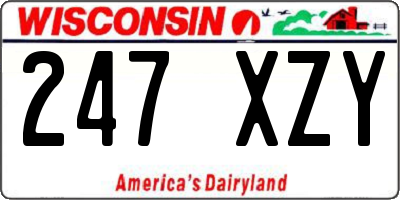 WISCONSIN

247 XZY

America's Dairyland